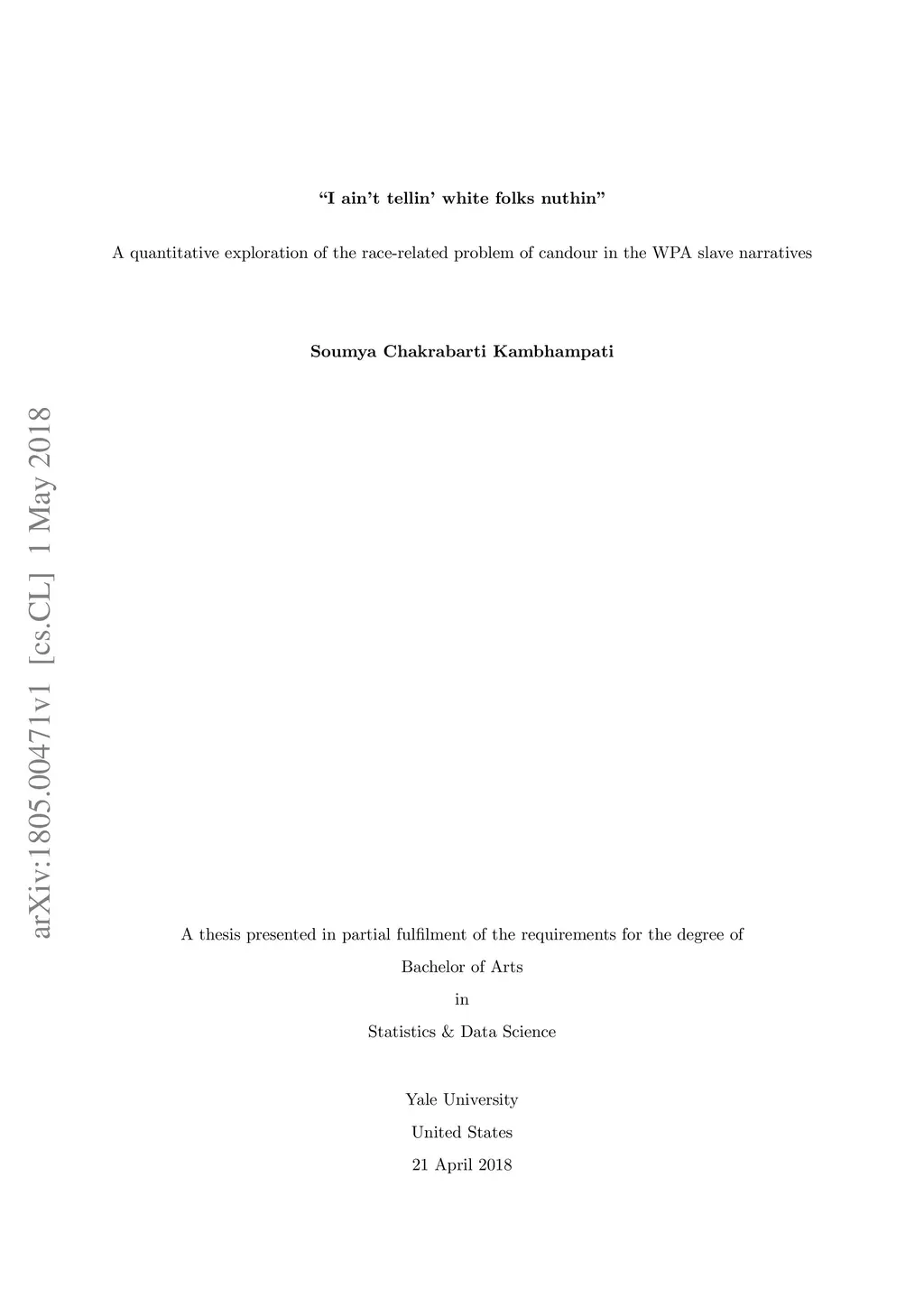 "I ain't tellin' white folks nuthin"

A quantitative exploration of the race-related problem of candour in the WPA slave narratives

Soumya Chakrabarti Kambhampati

A thesis presented in partial fulfilment of the requirements for the degree of

Bachelor of Arts

in

Statistics & Data Science

Yale University

United States

21 April 2018

arXiv:1805.00471v1 [cs.CL] 1 May 2018